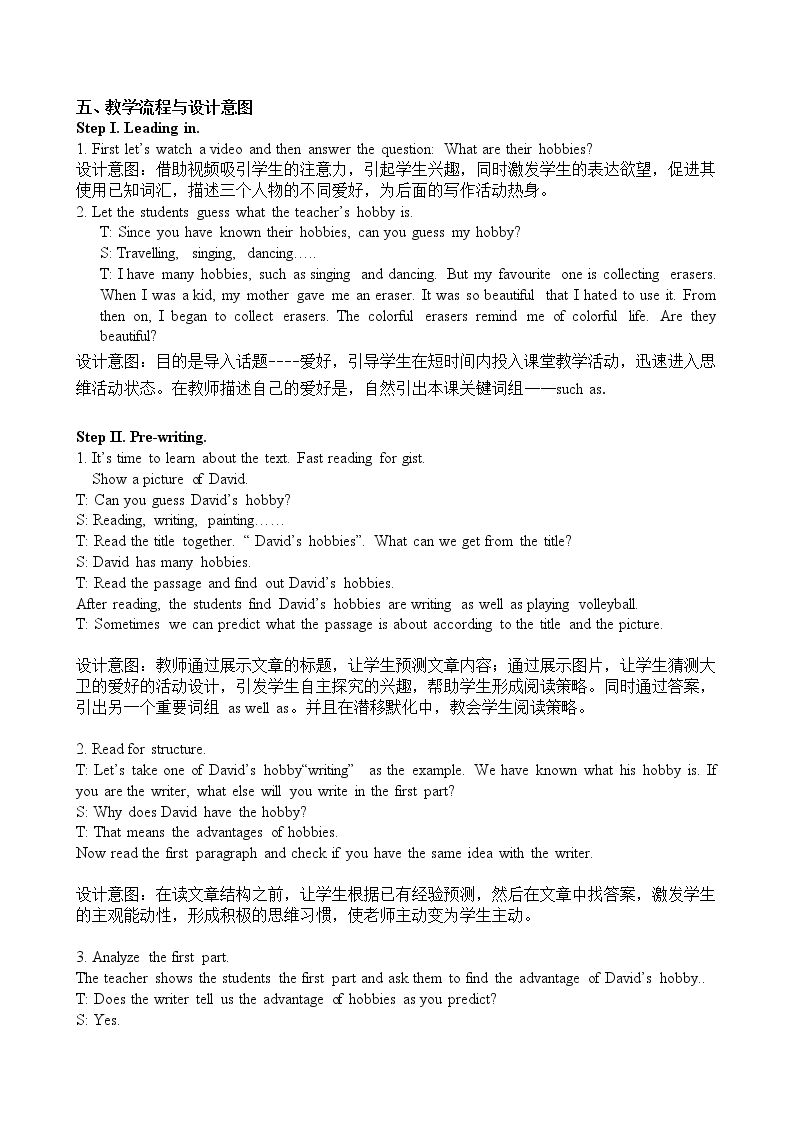 五、教学流程与设计意图
Step I. Leading in.
1. First let's watch a video and then answer the question: What are their hobbies?
设计意图：借助视频吸引学生的注意力，引起学生兴趣，同时激发学生的表达欲望，促进其使用已知词汇，描述三个人物的不同爱好，为后面的写作活动热身。
2. Let the students guess what the teacher's hobby is.
T: Since you have known their hobbies, can you guess my hobby?
S: Travelling, singing, dancing…..
T: I have many hobbies, such as singing and dancing. But my favourite one is collecting erasers. When I was a kid, my mother gave me an eraser. It was so beautiful that I hated to use it. From then on, I began to collect erasers. The colorful erasers remind me of colorful life. Are they beautiful?
设计意图：目的是导入话题----爱好，引导学生在短时间内投入课堂教学活动，迅速进入思维活动状态。在教师描述自己的爱好是，自然引出本课关键词组——such as.

Step II. Pre-writing.
1. It's time to learn about the text. Fast reading for gist.
Show a picture of David.
T: Can you guess David's hobby?
S: Reading, writing, painting……
T: Read the title together. " David's hobbies". What can we get from the title?
S: David has many hobbies.
T: Read the passage and find out David's hobbies.
After reading, the students find David's hobbies are writing as well as playing volleyball.
T: Sometimes we can predict what the passage is about according to the title and the picture.

设计意图：教师通过展示文章的标题，让学生预测文章内容；通过展示图片，让学生猜测大卫的爱好的活动设计，引发学生自主探究的兴趣，帮助学生形成阅读策略。同时通过答案，引出另一个重要词组 as well as。并且在潜移默化中，教会学生阅读策略。

2. Read for structure.
T: Let's take one of David's hobby"writing" as the example. We have known what his hobby is. If you are the writer, what else will you write in the first part?
S: Why does David have the hobby?
T: That means the advantages of hobbies.
Now read the first paragraph and check if you have the same idea with the writer.

设计意图：在读文章结构之前，让学生根据已有经验预测，然后在文章中找答案，激发学生的主观能动性，形成积极的思维习惯，使老师主动变为学生主动。

3. Analyze the first part.
The teacher shows the students the first part and ask them to find the advantage of David's hobby..
T: Does the writer tell us the advantage of hobbies as you predict?
S: Yes.